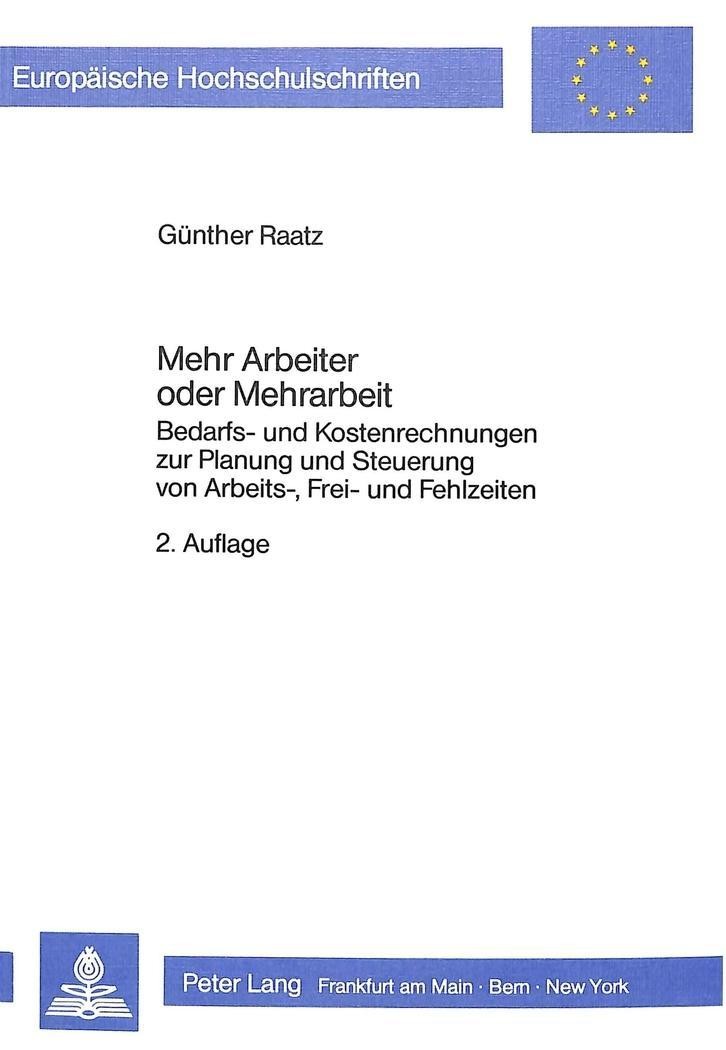 Europäische Hochschulschriften

Günther Raatz

Mehr Arbeiter
oder Mehrarbeit

Bedarfs- und Kostenrechnungen
zur Planung und Steuerung
von Arbeits-, Frei- und Fehlzeiten

2. Auflage

Peter Lang Frankfurt am Main · Bern · New York